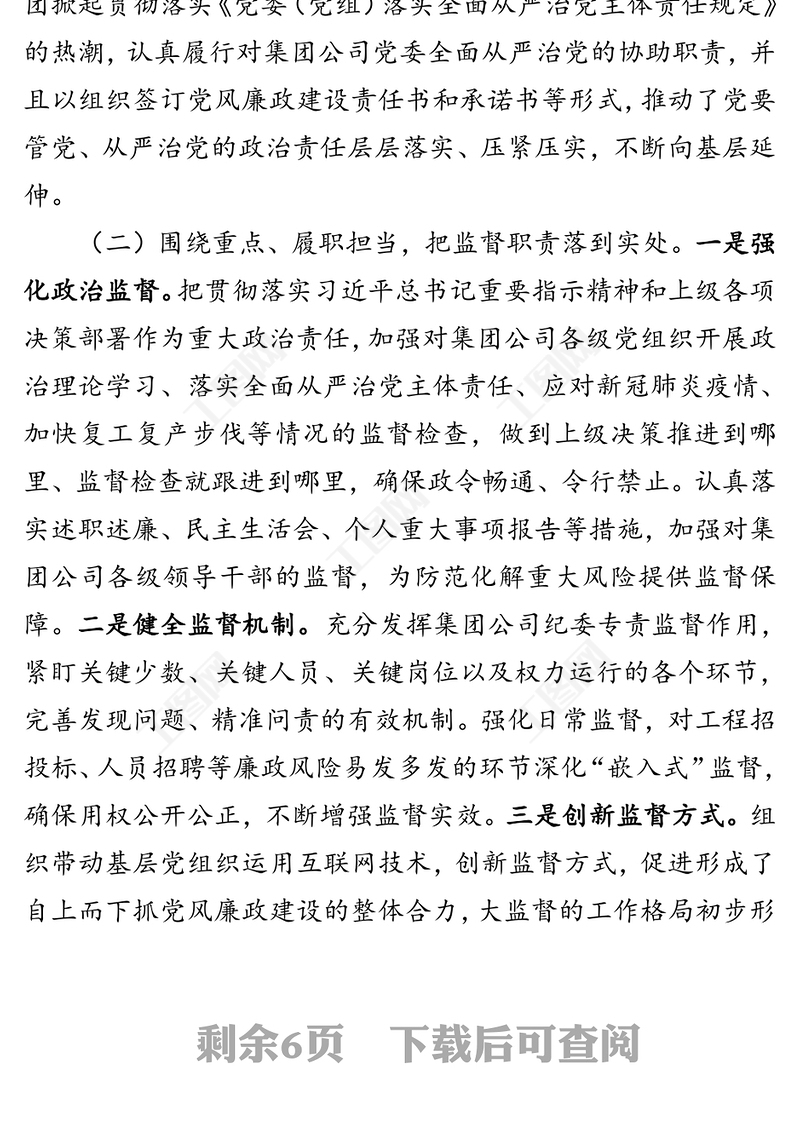 团掀起贯彻落实《党委（党组）落实全面从严治党主体责任规定》的热潮，认真履行对集团公司党委全面从严治党的协助职责，并且以组织签订党风廉政建设责任书和承诺书等形式，推动了党要管党、从严治党的政治责任层层落实、压紧压实，不断向基层延伸。

（二）围绕重点、履职担当，把监督职责落到实处。一是强化政治监督。把贯彻落实习近平总书记重要指示精神和上级各项决策部署作为重大政治责任，加强对集团公司各级党组织开展政治理论学习、落实全面从严治党主体责任、应对新冠肺炎疫情、加快复工复产步伐等情况的监督检查，做到上级决策推进到哪里、监督检查就跟进到哪里，确保政令畅通、令行禁止。认真落实述职述廉、民主生活会、个人重大事项报告等措施，加强对集团公司各级领导干部的监督，为防范化解重大风险提供监督保障。二是健全监督机制。充分发挥集团公司纪委专责监督作用，紧盯关键少数、关键人员、关键岗位以及权力运行的各个环节，完善发现问题、精准问责的有效机制。强化日常监督，对工程招投标、人员招聘等廉政风险易发多发的环节深化“嵌入式”监督，确保用权公开公正，不断增强监督实效。三是创新监督方式。组织带动基层党组织运用互联网技术，创新监督方式，促进形成了自上而下抓党风廉政建设的整体合力，大监督的工作格局初步形

剩余6页　下载后可查阅